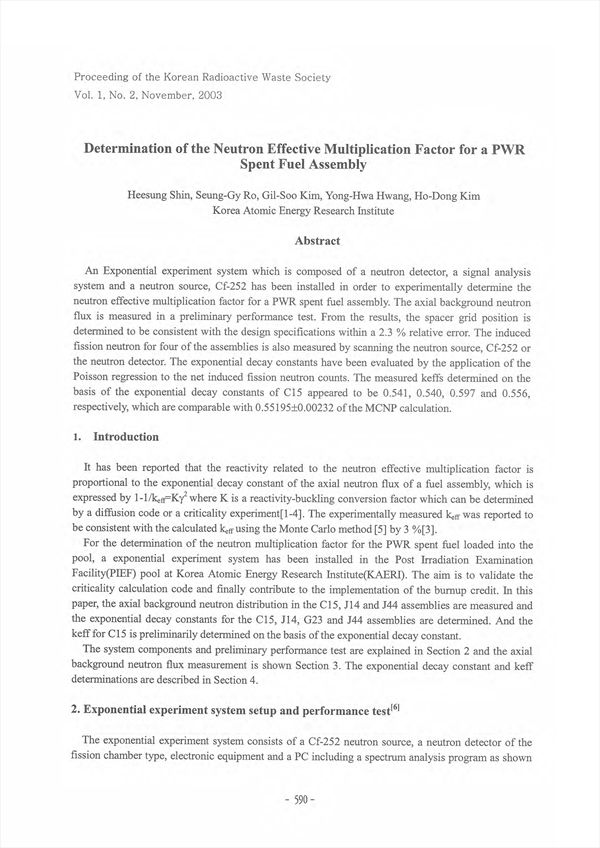 Proceeding of the Korean Radioactive Waste Society
Vol. 1, No. 2, November, 2003

Determination of the Neutron Effective Multiplication Factor for a PWR Spent Fuel Assembly

Heesung Shin, Seung-Gy Ro, Gil-Soo Kim, Yong-Hwa Hwang, Ho-Dong Kim
Korea Atomic Energy Research Institute

Abstract

An Exponential experiment system which is composed of a neutron detector, a signal analysis system and a neutron source, Cf-252 has been installed in order to experimentally determine the neutron effective multiplication factor for a PWR spent fuel assembly. The axial background neutron flux is measured in a preliminary performance test. From the results, the spacer grid position is determined to be consistent with the design specifications within a 2.3 % relative error. The induced fission neutron for four of the assemblies is also measured by scanning the neutron source, Cf-252 or the neutron detector. The exponential decay constants have been evaluated by the application of the Poisson regression to the net induced fission neutron counts. The measured keffs determined on the basis of the exponential decay constants of C15 appeared to be 0.541, 0.540, 0.597 and 0.556, respectively, which are comparable with 0.55195±0.00232 of the MCNP calculation.

1. Introduction

It has been reported that the reactivity related to the neutron effective multiplication factor is proportional to the exponential decay constant of the axial neutron flux of a fuel assembly, which is expressed by $1-1/k_{eff}=K\gamma^2$ where K is a reactivity-buckling conversion factor which can be determined by a diffusion code or a criticality experiment[1-4]. The experimentally measured $k_{eff}$ was reported to be consistent with the calculated $k_{eff}$ using the Monte Carlo method [5] by 3 %[3].
For the determination of the neutron multiplication factor for the PWR spent fuel loaded into the pool, a exponential experiment system has been installed in the Post Irradiation Examination Facility(PIEF) pool at Korea Atomic Energy Research Institute(KAERI). The aim is to validate the criticality calculation code and finally contribute to the implementation of the burnup credit. In this paper, the axial background neutron distribution in the C15, J14 and J44 assemblies are measured and the exponential decay constants for the C15, J14, G23 and J44 assemblies are determined. And the keff for C15 is preliminarily determined on the basis of the exponential decay constant.
The system components and preliminary performance test are explained in Section 2 and the axial background neutron flux measurement is shown Section 3. The exponential decay constant and keff determinations are described in Section 4.

2. Exponential experiment system setup and performance test$^{[6]}$

The exponential experiment system consists of a Cf-252 neutron source, a neutron detector of the fission chamber type, electronic equipment and a PC including a spectrum analysis program as shown

- 590 -